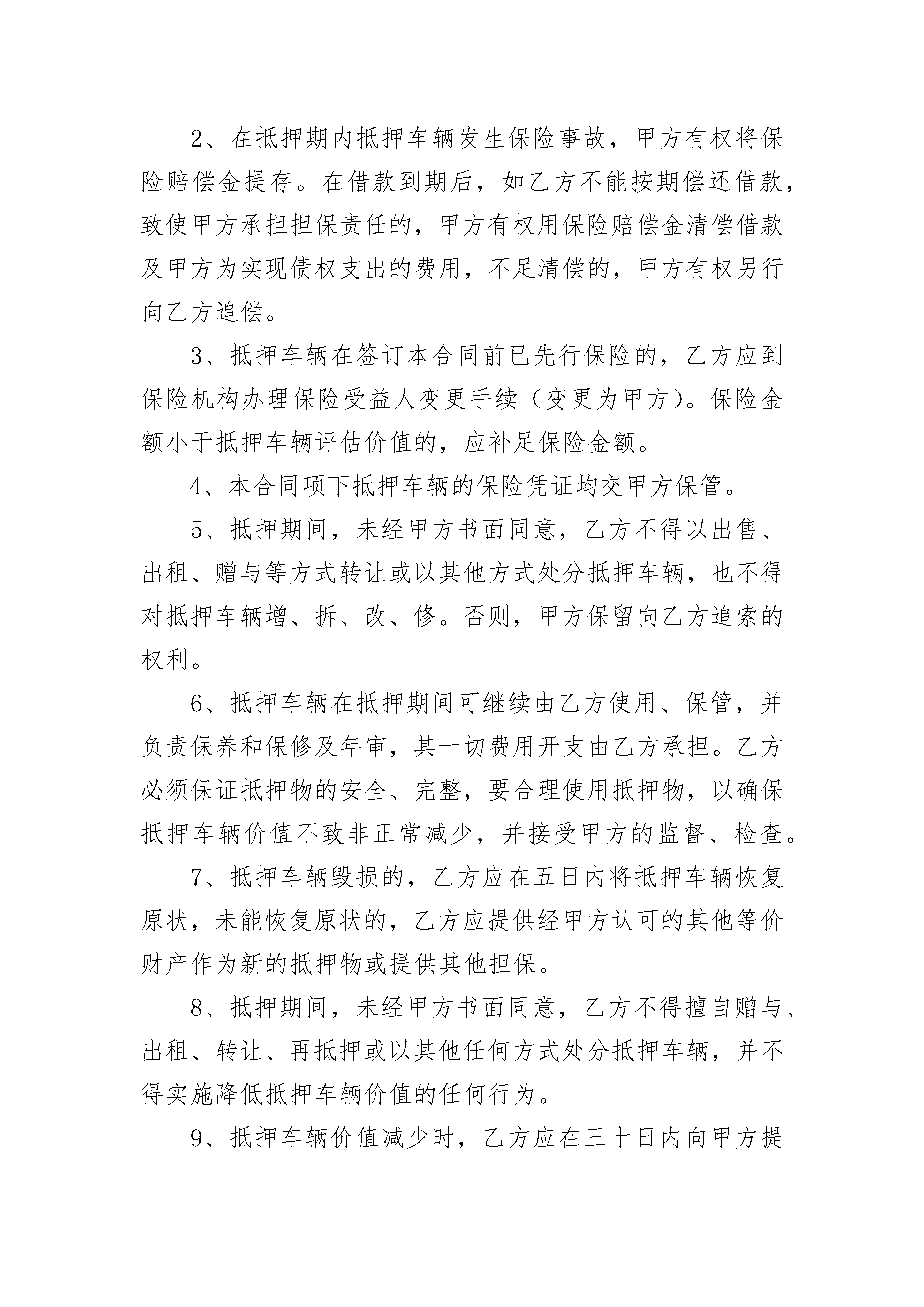 2、在抵押期内抵押车辆发生保险事故，甲方有权将保险赔偿金提存。在借款到期后，如乙方不能按期偿还借款，致使甲方承担担保责任的，甲方有权用保险赔偿金清偿借款及甲方为实现债权支出的费用，不足清偿的，甲方有权另行向乙方追偿。

3、抵押车辆在签订本合同前已先行保险的，乙方应到保险机构办理保险受益人变更手续（变更为甲方）。保险金额小于抵押车辆评估价值的，应补足保险金额。

4、本合同项下抵押车辆的保险凭证均交甲方保管。

5、抵押期间，未经甲方书面同意，乙方不得以出售、出租、赠与等方式转让或以其他方式处分抵押车辆，也不得对抵押车辆增、拆、改、修。否则，甲方保留向乙方追索的权利。

6、抵押车辆在抵押期间可继续由乙方使用、保管，并负责保养和保修及年审，其一切费用开支由乙方承担。乙方必须保证抵押物的安全、完整，要合理使用抵押物，以确保抵押车辆价值不致非正常减少，并接受甲方的监督、检查。

7、抵押车辆毁损的，乙方应在五日内将抵押车辆恢复原状，未能恢复原状的，乙方应提供经甲方认可的其他等价财产作为新的抵押物或提供其他担保。

8、抵押期间，未经甲方书面同意，乙方不得擅自赠与、出租、转让、再抵押或以其他任何方式处分抵押车辆，并不得实施降低抵押车辆价值的任何行为。

9、抵押车辆价值减少时，乙方应在三十日内向甲方提